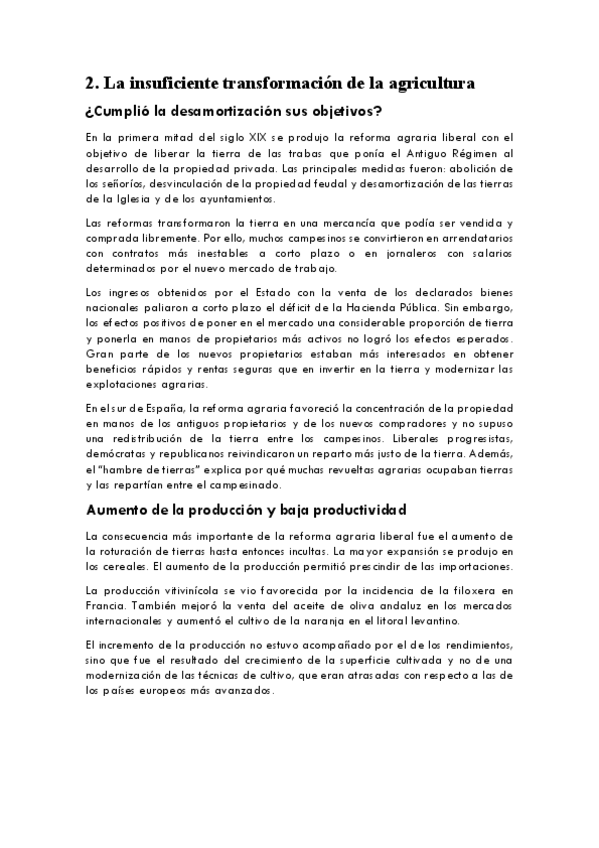 2. La insuficiente transformación de la agricultura

¿Cumplió la desamortización sus objetivos?

En la primera mitad del siglo XIX se produjo la reforma agraria liberal con el objetivo de liberar la tierra de las trabas que ponía el Antiguo Régimen al desarrollo de la propiedad privada. Las principales medidas fueron: abolición de los señoríos, desvinculación de la propiedad feudal y desamortización de las tierras de la Iglesia y de los ayuntamientos.

Las reformas transformaron la tierra en una mercancía que podía ser vendida y comprada libremente. Por ello, muchos campesinos se convirtieron en arrendatarios con contratos más inestables a corto plazo o en jornaleros con salarios determinados por el nuevo mercado de trabajo.

Los ingresos obtenidos por el Estado con la venta de los declarados bienes nacionales paliaron a corto plazo el déficit de la Hacienda Pública. Sin embargo, los efectos positivos de poner en el mercado una considerable proporción de tierra y ponerla en manos de propietarios más activos no logró los efectos esperados. Gran parte de los nuevos propietarios estaban más interesados en obtener beneficios rápidos y rentas seguras que en invertir en la tierra y modernizar las explotaciones agrarias.

En el sur de España, la reforma agraria favoreció la concentración de la propiedad en manos de los antiguos propietarios y de los nuevos compradores y no supuso una redistribución de la tierra entre los campesinos. Liberales progresistas, demócratas y republicanos reivindicaron un reparto más justo de la tierra. Además, el "hambre de tierras" explica por qué muchas revueltas agrarias ocupaban tierras y las repartían entre el campesinado.

Aumento de la producción y baja productividad

La consecuencia más importante de la reforma agraria liberal fue el aumento de la roturación de tierras hasta entonces incultas. La mayor expansión se produjo en los cereales. El aumento de la producción permitió prescindir de las importaciones.

La producción vitivinícola se vio favorecida por la incidencia de la filoxera en Francia. También mejoró la venta del aceite de oliva andaluz en los mercados internacionales y aumentó el cultivo de la naranja en el litoral levantino.

El incremento de la producción no estuvo acompañado por el de los rendimientos, sino que fue el resultado del crecimiento de la superficie cultivada y no de una modernización de las técnicas de cultivo, que eran atrasadas con respecto a las de los países europeos más avanzados.